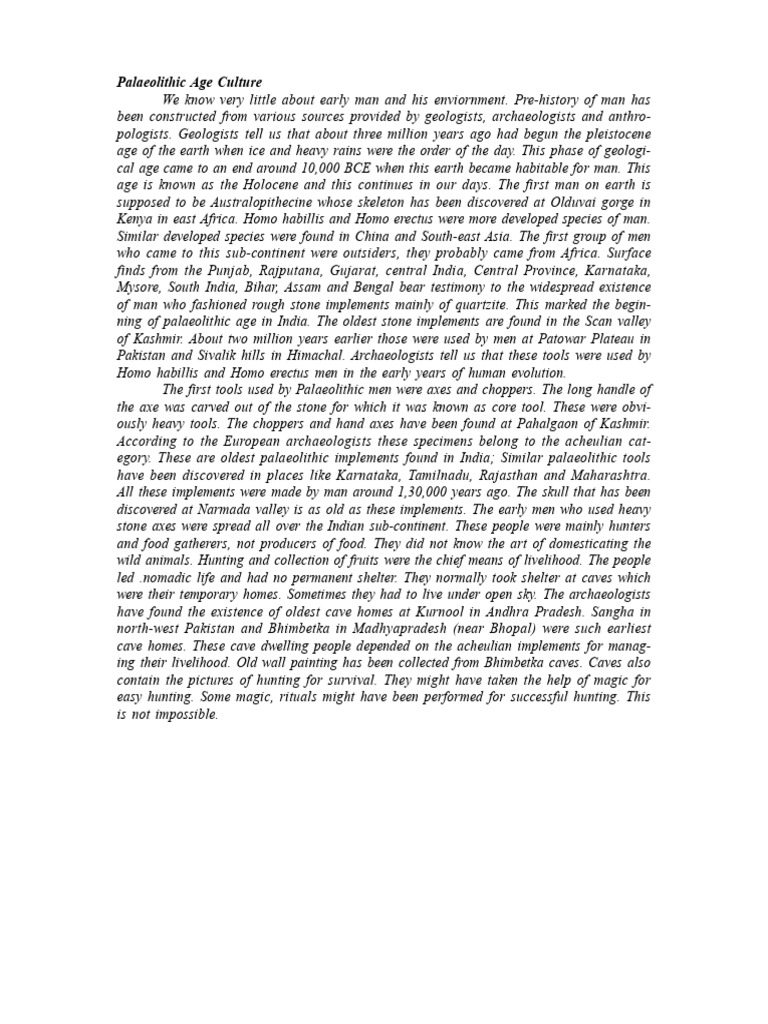 Palaeolithic Age Culture

We know very little about early man and his enviornment. Pre-history of man has been constructed from various sources provided by geologists, archaeologists and anthropologists. Geologists tell us that about three million years ago had begun the pleistocene age of the earth when ice and heavy rains were the order of the day. This phase of geological age came to an end around 10,000 BCE when this earth became habitable for man. This age is known as the Holocene and this continues in our days. The first man on earth is supposed to be Australopithecine whose skeleton has been discovered at Olduvai gorge in Kenya in east Africa. Homo habillis and Homo erectus were more developed species of man. Similar developed species were found in China and South-east Asia. The first group of men who came to this sub-continent were outsiders, they probably came from Africa. Surface finds from the Punjab, Rajputana, Gujarat, central India, Central Province, Karnataka, Mysore, South India, Bihar, Assam and Bengal bear testimony to the widespread existence of man who fashioned rough stone implements mainly of quartzite. This marked the beginning of palaeolithic age in India. The oldest stone implements are found in the Scan valley of Kashmir. About two million years earlier those were used by men at Patowar Plateau in Pakistan and Sivalik hills in Himachal. Archaeologists tell us that these tools were used by Homo habillis and Homo erectus men in the early years of human evolution.

The first tools used by Palaeolithic men were axes and choppers. The long handle of the axe was carved out of the stone for which it was known as core tool. These were obviously heavy tools. The choppers and hand axes have been found at Pahalgaon of Kashmir. According to the European archaeologists these specimens belong to the acheulian category. These are oldest palaeolithic implements found in India; Similar palaeolithic tools have been discovered in places like Karnataka, Tamilnadu, Rajasthan and Maharashtra. All these implements were made by man around 1,30,000 years ago. The skull that has been discovered at Narmada valley is as old as these implements. The early men who used heavy stone axes were spread all over the Indian sub-continent. These people were mainly hunters and food gatherers, not producers of food. They did not know the art of domesticating the wild animals. Hunting and collection of fruits were the chief means of livelihood. The people led .nomadic life and had no permanent shelter. They normally took shelter at caves which were their temporary homes. Sometimes they had to live under open sky. The archaeologists have found the existence of oldest cave homes at Kurnool in Andhra Pradesh. Sangha in north-west Pakistan and Bhimbetka in Madhyapradesh (near Bhopal) were such earliest cave homes. These cave dwelling people depended on the acheulian implements for managing their livelihood. Old wall painting has been collected from Bhimbetka caves. Caves also contain the pictures of hunting for survival. They might have taken the help of magic for easy hunting. Some magic, rituals might have been performed for successful hunting. This is not impossible.